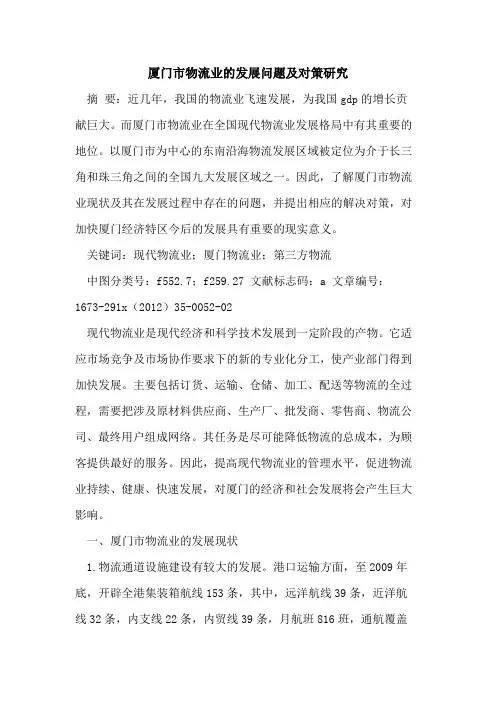 厦门市物流业的发展问题及对策研究

摘 要：近几年，我国的物流业飞速发展，为我国 gdp 的增长贡献巨大。而厦门市物流业在全国现代物流业发展格局中有其重要的地位。以厦门市为中心的东南沿海物流发展区域被定位为介于长三角和珠三角之间的全国九大发展区域之一。因此，了解厦门市物流业现状及其在发展过程中存在的问题，并提出相应的解决对策，对加快厦门经济特区今后的发展具有重要的现实意义。

关键词：现代物流业；厦门物流业；第三方物流

中图分类号：f552.7；f259.27 文献标志码：a 文章编号：1673-291x（2012）35-0052-02

现代物流业是现代经济和科学技术发展到一定阶段的产物。它适应市场竞争及市场协作要求下的新的专业化分工，使产业部门得到加快发展。主要包括订货、运输、仓储、加工、配送等物流的全过程，需要把涉及原材料供应商、生产厂、批发商、零售商、物流公司、最终用户组成网络。其任务是尽可能降低物流的总成本，为顾客提供最好的服务。因此，提高现代物流业的管理水平，促进物流业持续、健康、快速发展，对厦门的经济和社会发展将会产生巨大影响。

一、厦门市物流业的发展现状

1.物流通道设施建设有较大的发展。港口运输方面，至 2009 年底，开辟全港集装箱航线 153 条，其中，远洋航线 39 条，近洋航线 32 条，内支线 22 条，内贸线 39 条，月航班 816 班，通航覆盖